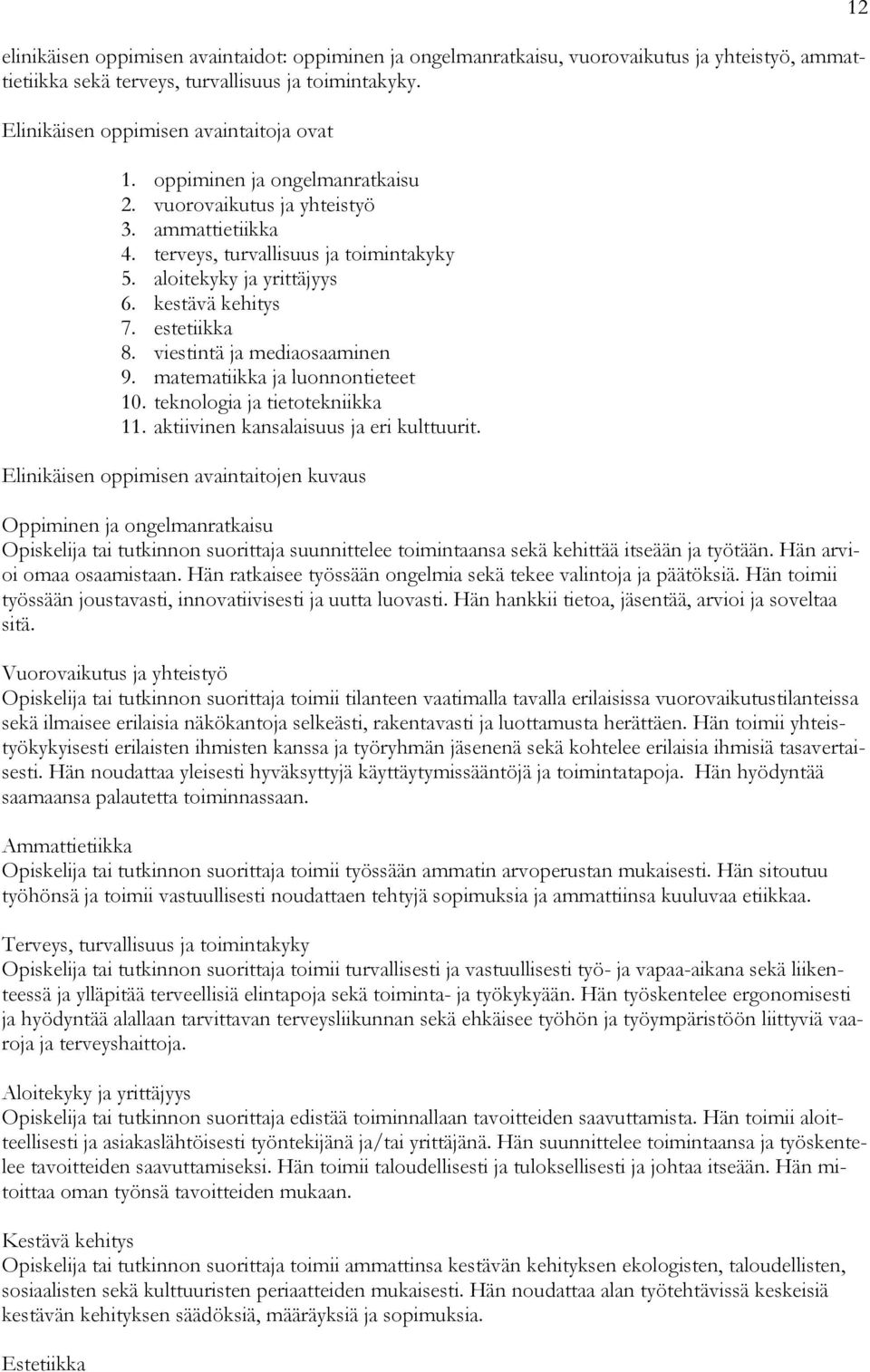 12

elinikäisen oppimisen avaintaidot: oppiminen ja ongelmanratkaisu, vuorovaikutus ja yhteistyö, ammattietiikka sekä terveys, turvallisuus ja toimintakyky.

Elinikäisen oppimisen avaintaitoja ovat

1. oppiminen ja ongelmanratkaisu
2. vuorovaikutus ja yhteistyö
3. ammattietiikka
4. terveys, turvallisuus ja toimintakyky
5. aloitekyky ja yrittäjyys
6. kestävä kehitys
7. estetiikka
8. viestintä ja mediaosaaminen
9. matematiikka ja luonnontieteet
10. teknologia ja tietotekniikka
11. aktiivinen kansalaisuus ja eri kulttuurit.

Elinikäisen oppimisen avaintaitojen kuvaus

Oppiminen ja ongelmanratkaisu
Opiskelija tai tutkinnon suorittaja suunnittelee toimintaansa sekä kehittää itseään ja työtään. Hän arvioi omaa osaamistaan. Hän ratkaisee työssään ongelmia sekä tekee valintoja ja päätöksiä. Hän toimii työssään joustavasti, innovatiivisesti ja uutta luovasti. Hän hankkii tietoa, jäsentää, arvioi ja soveltaa sitä.

Vuorovaikutus ja yhteistyö
Opiskelija tai tutkinnon suorittaja toimii tilanteen vaatimalla tavalla erilaisissa vuorovaikutustilanteissa sekä ilmaisee erilaisia näkökantoja selkeästi, rakentavasti ja luottamusta herättäen. Hän toimii yhteistyökykyisesti erilaisten ihmisten kanssa ja työryhmän jäsenenä sekä kohtelee erilaisia ihmisiä tasavertaisesti. Hän noudattaa yleisesti hyväksyttyjä käyttäytymissääntöjä ja toimintatapoja. Hän hyödyntää saamaansa palautetta toiminnassaan.

Ammattietiikka
Opiskelija tai tutkinnon suorittaja toimii työssään ammatin arvoperustan mukaisesti. Hän sitoutuu työhönsä ja toimii vastuullisesti noudattaen tehtyjä sopimuksia ja ammattiinsa kuuluvaa etiikkaa.

Terveys, turvallisuus ja toimintakyky
Opiskelija tai tutkinnon suorittaja toimii turvallisesti ja vastuullisesti työ- ja vapaa-aikana sekä liikenteessä ja ylläpitää terveellisiä elintapoja sekä toiminta- ja työkykyään. Hän työskentelee ergonomisesti ja hyödyntää alallaan tarvittavan terveysliikunnan sekä ehkäisee työhön ja työympäristöön liittyviä vaaroja ja terveyshaittoja.

Aloitekyky ja yrittäjyys
Opiskelija tai tutkinnon suorittaja edistää toiminnallaan tavoitteiden saavuttamista. Hän toimii aloitteellisesti ja asiakaslähtöisesti työntekijänä ja/tai yrittäjänä. Hän suunnittelee toimintaansa ja työskentelee tavoitteiden saavuttamiseksi. Hän toimii taloudellisesti ja tuloksellisesti ja johtaa itseään. Hän mitoittaa oman työnsä tavoitteiden mukaan.

Kestävä kehitys
Opiskelija tai tutkinnon suorittaja toimii ammattinsa kestävän kehityksen ekologisten, taloudellisten, sosiaalisten sekä kulttuuristen periaatteiden mukaisesti. Hän noudattaa alan työtehtävissä keskeisiä kestävän kehityksen säädöksiä, määräyksiä ja sopimuksia.

Estetiikka